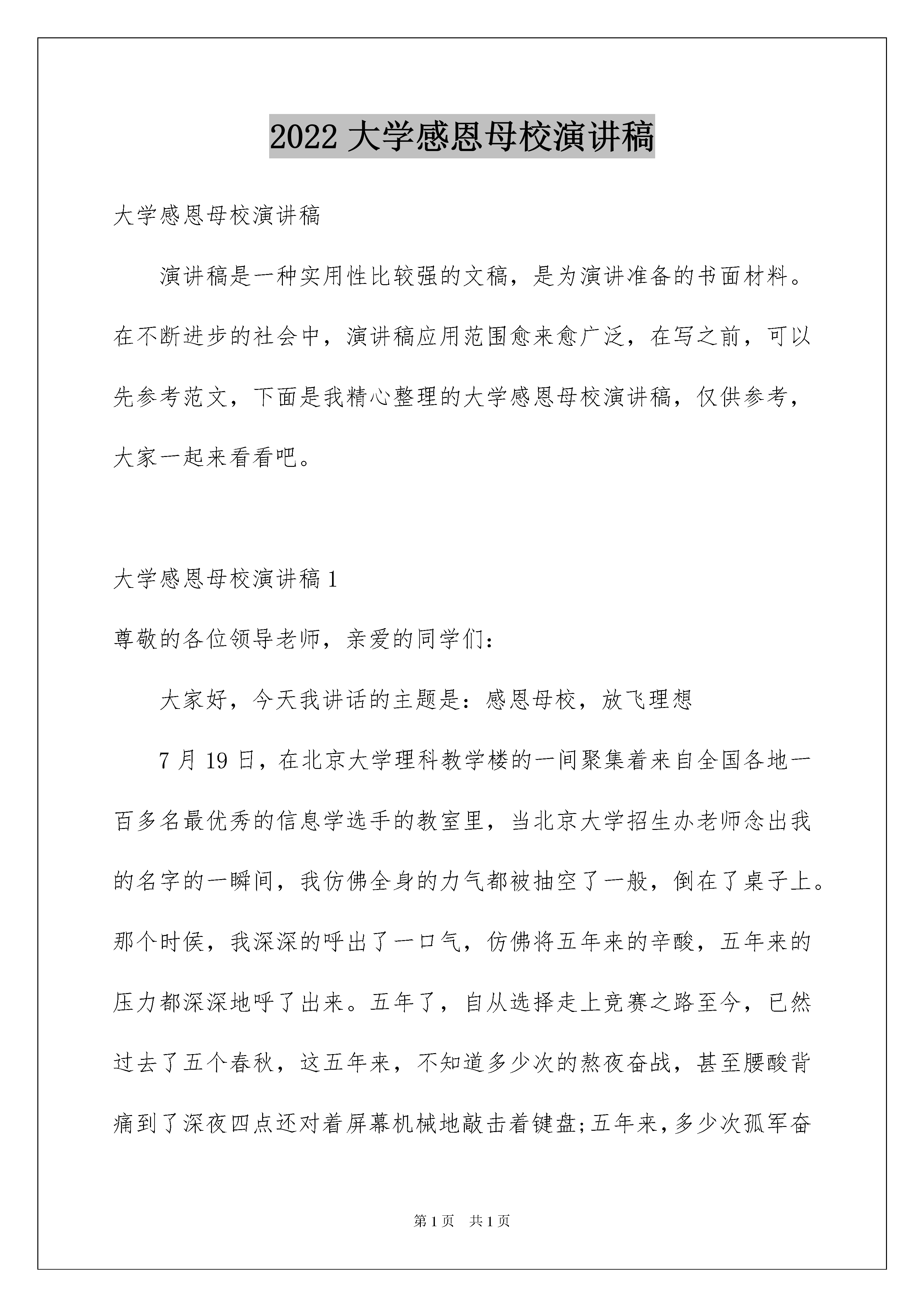 2022 大学感恩母校演讲稿

大学感恩母校演讲稿

演讲稿是一种实用性比较强的文稿，是为演讲准备的书面材料。在不断进步的社会中，演讲稿应用范围愈来愈广泛，在写之前，可以先参考范文，下面是我精心整理的大学感恩母校演讲稿，仅供参考，大家一起来看看吧。

大学感恩母校演讲稿 1

尊敬的各位领导老师，亲爱的同学们：

大家好，今天我讲话的主题是：感恩母校，放飞理想

7 月 19 日，在北京大学理科教学楼的一间聚集着来自全国各地一百多名最优秀的信息学选手的教室里，当北京大学招生办老师念出我的名字的一瞬间，我仿佛全身的力气都被抽空了一般，倒在了桌子上。那个时侯，我深深的呼出了一口气，仿佛将五年来的辛酸，五年来的压力都深深地呼了出来。五年了，自从选择走上竞赛之路至今，已然过去了五个春秋，这五年来，不知道多少次的熬夜奋战，甚至腰酸背痛到了深夜四点还对着屏幕机械地敲击着键盘;五年来，多少次孤军奋

第 1 页 共 1 页